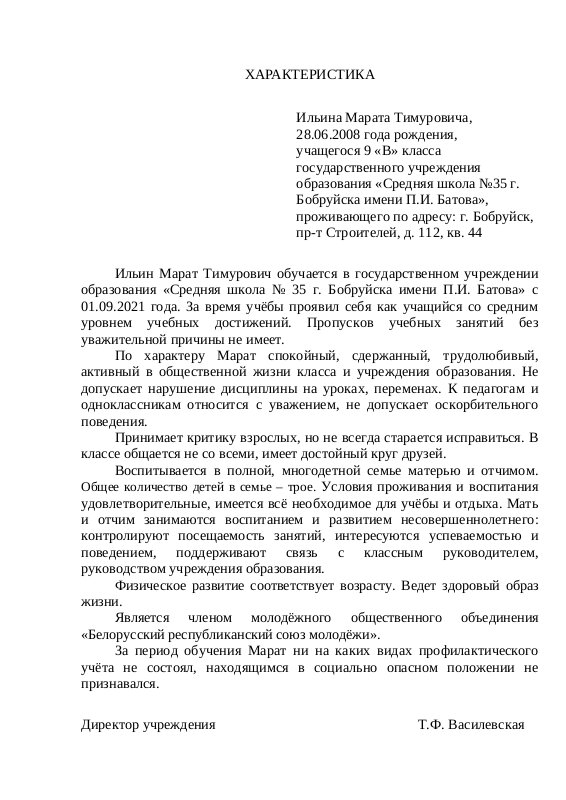 ХАРАКТЕРИСТИКА

Ильина Марата Тимуровича,
28.06.2008 года рождения,
учащегося 9 «В» класса
государственного учреждения
образования «Средняя школа №35 г. Бобруйска имени П.И. Батова»,
проживающего по адресу: г. Бобруйск, пр-т Строителей, д. 112, кв. 44

Ильин Марат Тимурович обучается в государственном учреждении образования «Средняя школа № 35 г. Бобруйска имени П.И. Батова» с 01.09.2021 года. За время учёбы проявил себя как учащийся со средним уровнем учебных достижений. Пропусков учебных занятий без уважительной причины не имеет.

По характеру Марат спокойный, сдержанный, трудолюбивый, активный в общественной жизни класса и учреждения образования. Не допускает нарушение дисциплины на уроках, переменах. К педагогам и одноклассникам относится с уважением, не допускает оскорбительного поведения.

Принимает критику взрослых, но не всегда старается исправиться. В классе общается не со всеми, имеет достойный круг друзей.

Воспитывается в полной, многодетной семье матерью и отчимом. Общее количество детей в семье – трое. Условия проживания и воспитания удовлетворительные, имеется всё необходимое для учёбы и отдыха. Мать и отчим занимаются воспитанием и развитием несовершеннолетнего: контролируют посещаемость занятий, интересуются успеваемостью и поведением, поддерживают связь с классным руководителем, руководством учреждения образования.

Физическое развитие соответствует возрасту. Ведет здоровый образ жизни.

Является членом молодёжного общественного объединения «Белорусский республиканский союз молодёжи».

За период обучения Марат ни на каких видах профилактического учёта не состоял, находящимся в социально опасном положении не признавался.

Директор учреждения Т.Ф. Василевская